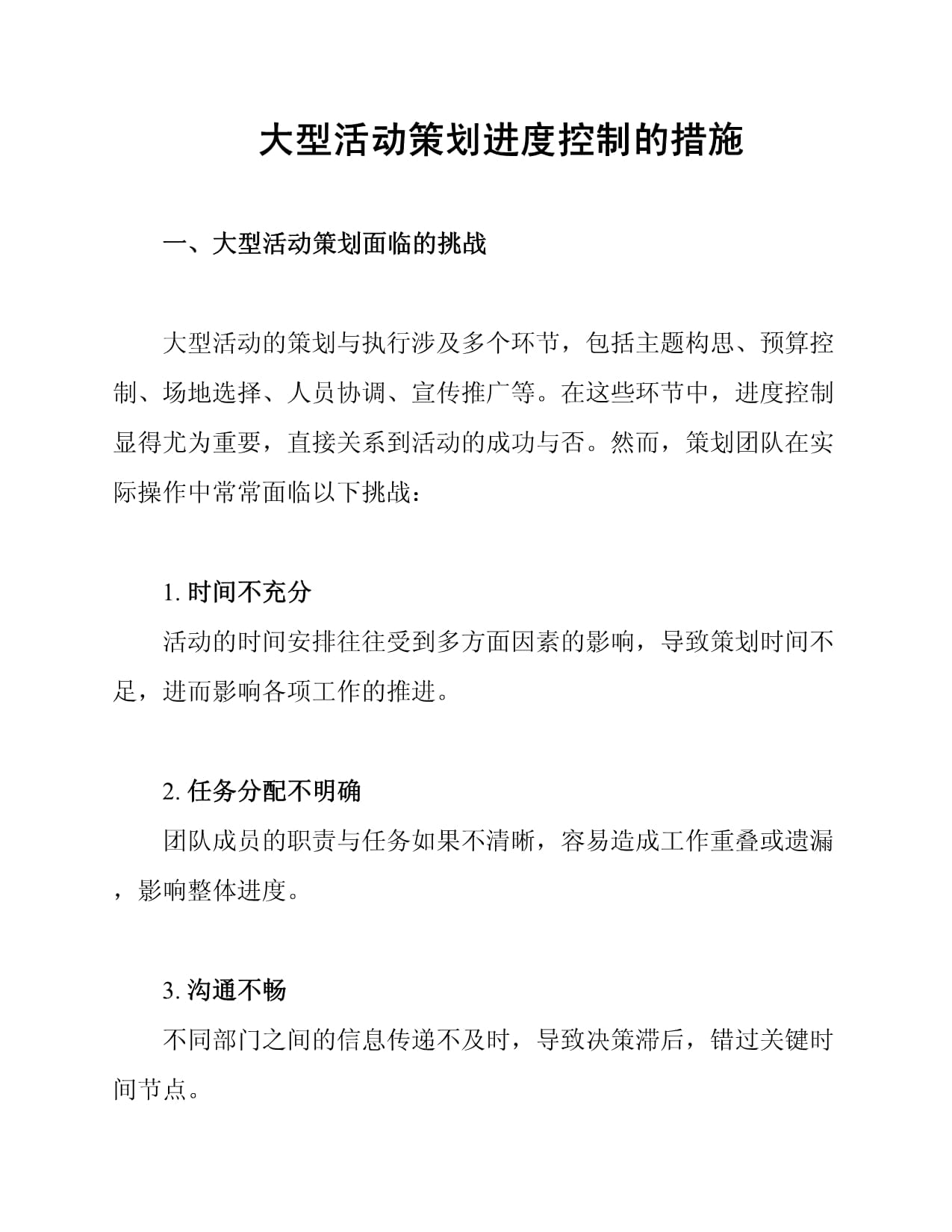 大型活动策划进度控制的措施

一、大型活动策划面临的挑战

大型活动的策划与执行涉及多个环节，包括主题构思、预算控制、场地选择、人员协调、宣传推广等。在这些环节中，进度控制显得尤为重要，直接关系到活动的成功与否。然而，策划团队在实际操作中常常面临以下挑战：

1. 时间不充分

活动的时间安排往往受到多方面因素的影响，导致策划时间不足，进而影响各项工作的推进。

2. 任务分配不明确

团队成员的职责与任务如果不清晰，容易造成工作重叠或遗漏，影响整体进度。

3. 沟通不畅

不同部门之间的信息传递不及时，导致决策滞后，错过关键时间节点。